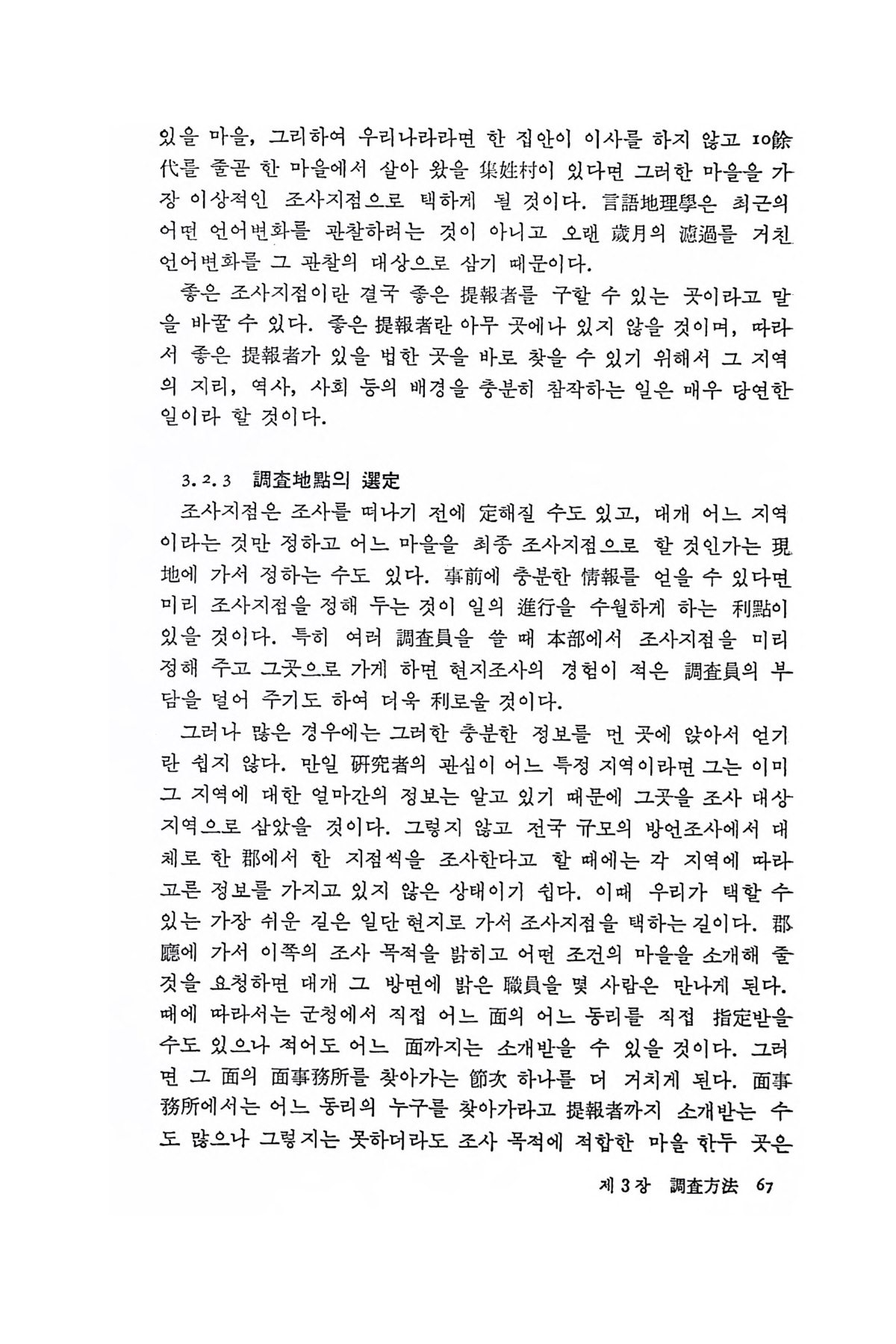 있을 마을, 그리하여 우리나라라면 한 집안이 이사를 하지 않고 10餘代를 줄곧 한 마을에서 살아 왔을 集姓村이 있다면 그러한 마을을 가장 이상적인 조사지점으로 택하게 될 것이다. 言語地理學은 최근의 어떤 언어변화를 관찰하려는 것이 아니고 오랜 歲月의 濾過를 거친 언어변화를 그 관찰의 대상으로 삼기 때문이다.

좋은 조사지점이란 결국 좋은 提報者를 구할 수 있는 곳이라고 말을 바꿀 수 있다. 좋은 提報者란 아무 곳에나 있지 않을 것이며, 따라서 좋은 提報者가 있을 법한 곳을 바로 찾을 수 있기 위해서 그 지역의 지리, 역사, 사회 등의 배경을 충분히 참작하는 일은 매우 당연한 일이라 할 것이다.

3.2.3 調査地點의 選定

조사지점은 조사를 떠나기 전에 定해질 수도 있고, 대개 어느 지역이라는 것만 정하고 어느 마을을 최종 조사지점으로 할 것인가는 現地에 가서 정하는 수도 있다. 事前에 충분한 情報를 얻을 수 있다면 미리 조사지점을 정해 두는 것이 일의 進行을 수월하게 하는 利點이 있을 것이다. 특히 여러 調査員을 쓸 때 本部에서 조사지점을 미리 정해 주고 그곳으로 가게 하면 현지조사의 경험이 적은 調査員의 부담을 덜어 주기도 하여 더욱 利로울 것이다.

그러나 많은 경우에는 그러한 충분한 정보를 먼 곳에 앉아서 얻기란 쉽지 않다. 만일 硏究者의 관심이 어느 특정 지역이라면 그는 이미 그 지역에 대한 얼마간의 정보는 알고 있기 때문에 그곳을 조사 대상 지역으로 삼았을 것이다. 그렇지 않고 전국 규모의 방언조사에서 대체로 한 郡에서 한 지점씩을 조사한다고 할 때에는 각 지역에 따라 고른 정보를 가지고 있지 않은 상태이기 쉽다. 이때 우리가 택할 수 있는 가장 쉬운 길은 일단 현지로 가서 조사지점을 택하는 길이다. 郡廳에 가서 이쪽의 조사 목적을 밝히고 어떤 조건의 마을을 소개해 줄 것을 요청하면 대개 그 방면에 밝은 職員을 몇 사람은 만나게 된다. 때에 따라서는 군청에서 직접 어느 面의 어느 동리를 직접 指定받을 수도 있으나 적어도 어느 面까지는 소개받을 수 있을 것이다. 그러면 그 面의 面事務所를 찾아가는 節次 하나를 더 거치게 된다. 面事務所에서는 어느 동리의 누구를 찾아가라고 提報者까지 소개받는 수도 많으나 그렇지는 못하더라도 조사 목적에 적합한 마을 한두 곳은

제 3 장 調査方法 67